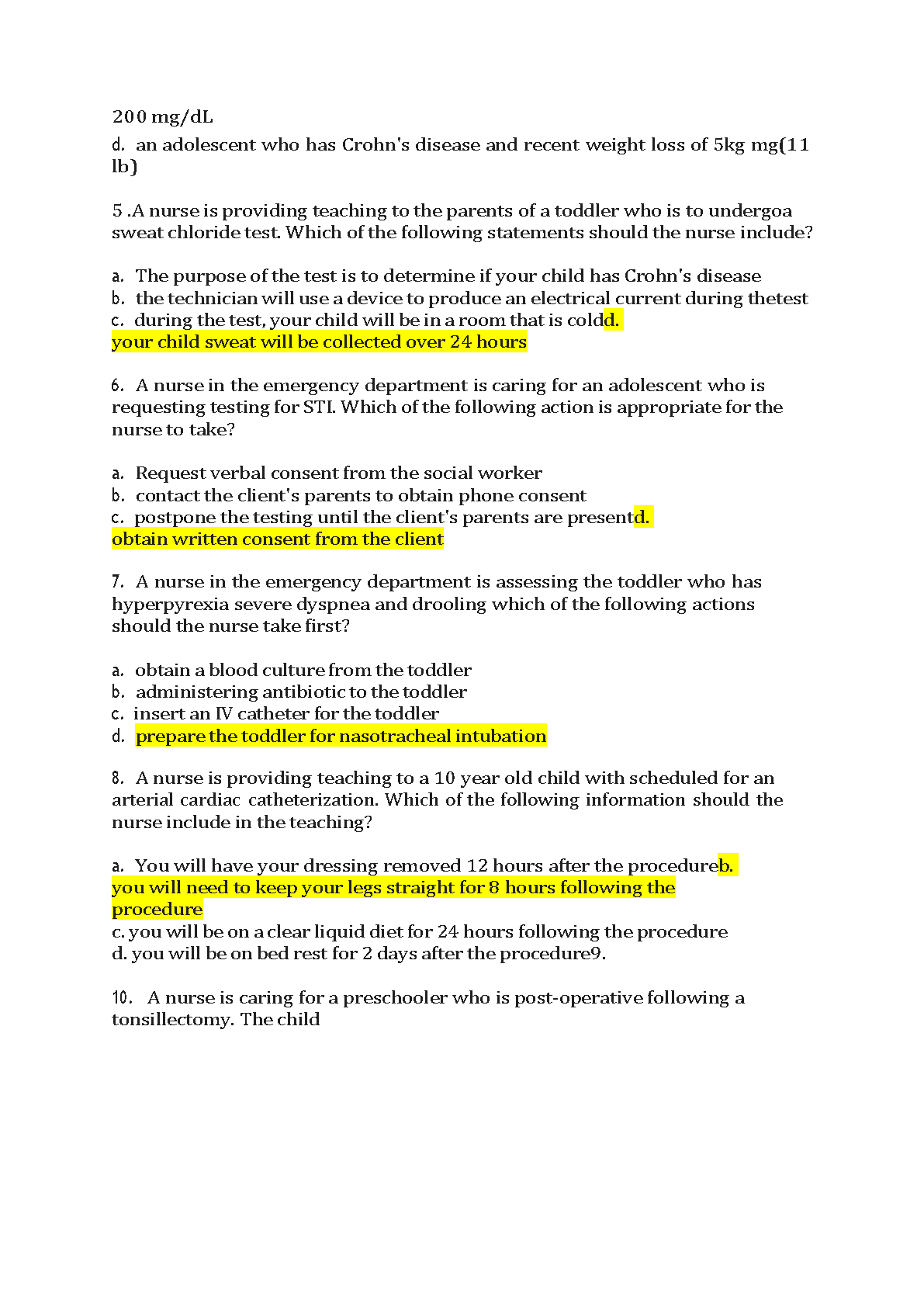 200 mg/dL

d. an adolescent who has Crohn's disease and recent weight loss of 5kg mg(11 lb)

5 .A nurse is providing teaching to the parents of a toddler who is to undergoa sweat chloride test. Which of the following statements should the nurse include?

a. The purpose of the test is to determine if your child has Crohn's disease
b. the technician will use a device to produce an electrical current during thetest
c. during the test, your child will be in a room that is coldd. your child sweat will be collected over 24 hours

6. A nurse in the emergency department is caring for an adolescent who is requesting testing for STI. Which of the following action is appropriate for the nurse to take?

a. Request verbal consent from the social worker
b. contact the client's parents to obtain phone consent
c. postpone the testing until the client's parents are presentd. obtain written consent from the client

7. A nurse in the emergency department is assessing the toddler who has hyperpyrexia severe dyspnea and drooling which of the following actions should the nurse take first?

a. obtain a blood culture from the toddler
b. administering antibiotic to the toddler
c. insert an IV catheter for the toddler
d. prepare the toddler for nasotracheal intubation

8. A nurse is providing teaching to a 10 year old child with scheduled for an arterial cardiac catheterization. Which of the following information should the nurse include in the teaching?

a. You will have your dressing removed 12 hours after the procedureb. you will need to keep your legs straight for 8 hours following the procedure
c. you will be on a clear liquid diet for 24 hours following the procedure
d. you will be on bed rest for 2 days after the procedure9.

10. A nurse is caring for a preschooler who is post-operative following a tonsillectomy. The child